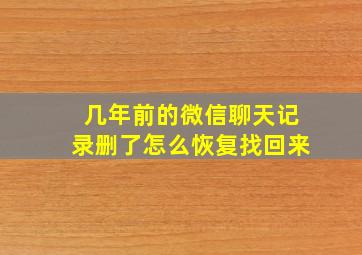 几年前的微信聊天记录删了怎么恢复找回来